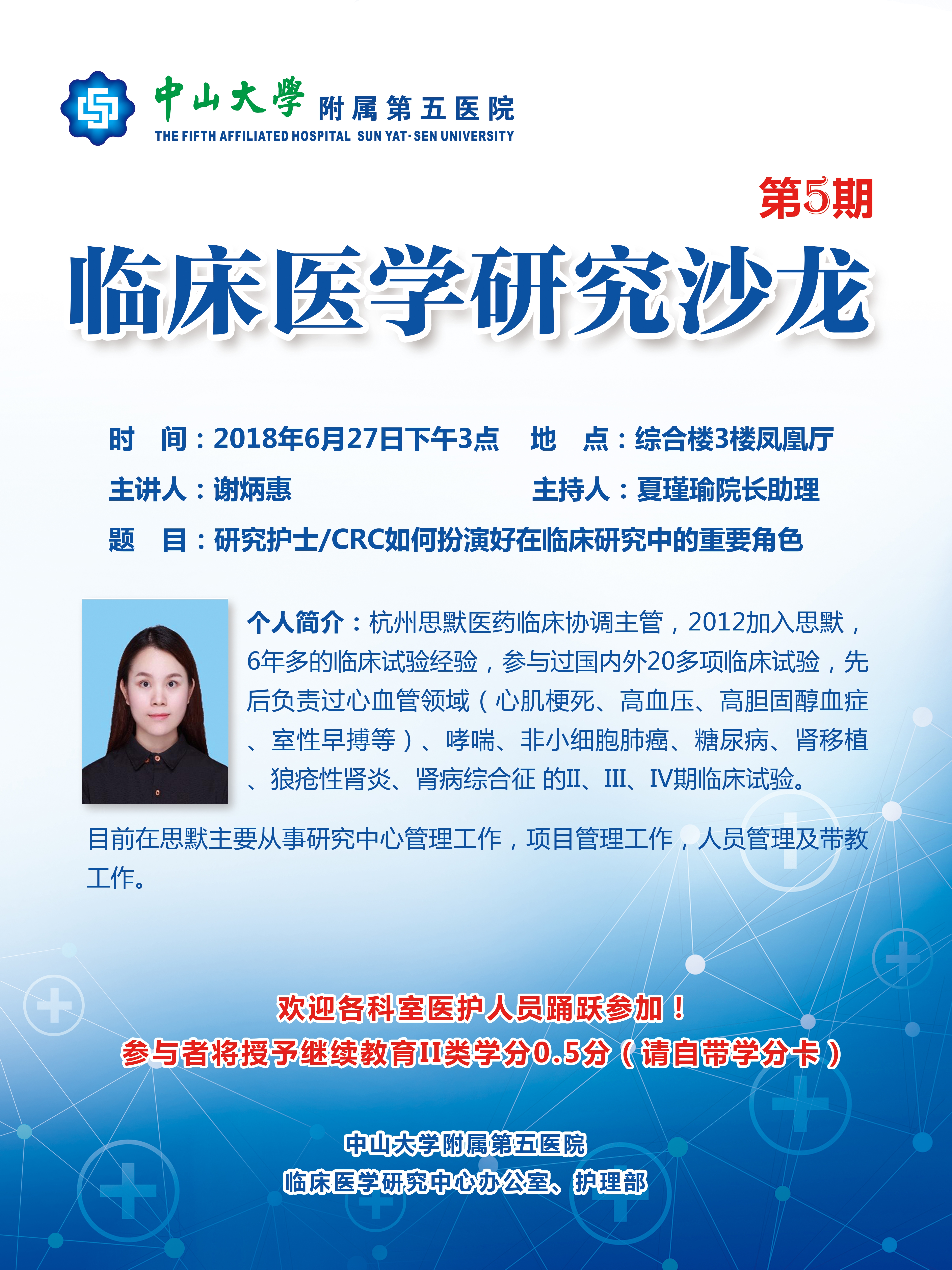 中山大學 附属第五医院
THE FIFTH AFFILIATED HOSPITAL SUN YAT-SEN UNIVERSITY

第5期

临床医学研究沙龙

时　间：2018年6月27日下午3点　地　点：综合楼3楼凤凰厅

主讲人：谢炳惠　主持人：夏瑾瑜院长助理

题　目：研究护士/CRC如何扮演好在临床研究中的重要角色

个人简介：杭州思默医药临床协调主管，2012加入思默，6年多的临床试验经验，参与过国内外20多项临床试验，先后负责过心血管领域（心肌梗死、高血压、高胆固醇血症、室性早搏等）、哮喘、非小细胞肺癌、糖尿病、肾移植、狼疮性肾炎、肾病综合征 的II、III、IV期临床试验。

目前在思默主要从事研究中心管理工作，项目管理工作，人员管理及带教工作。

欢迎各科室医护人员踊跃参加！
参与者将授予继续教育II类学分0.5分（请自带学分卡）

中山大学附属第五医院
临床医学研究中心办公室、护理部